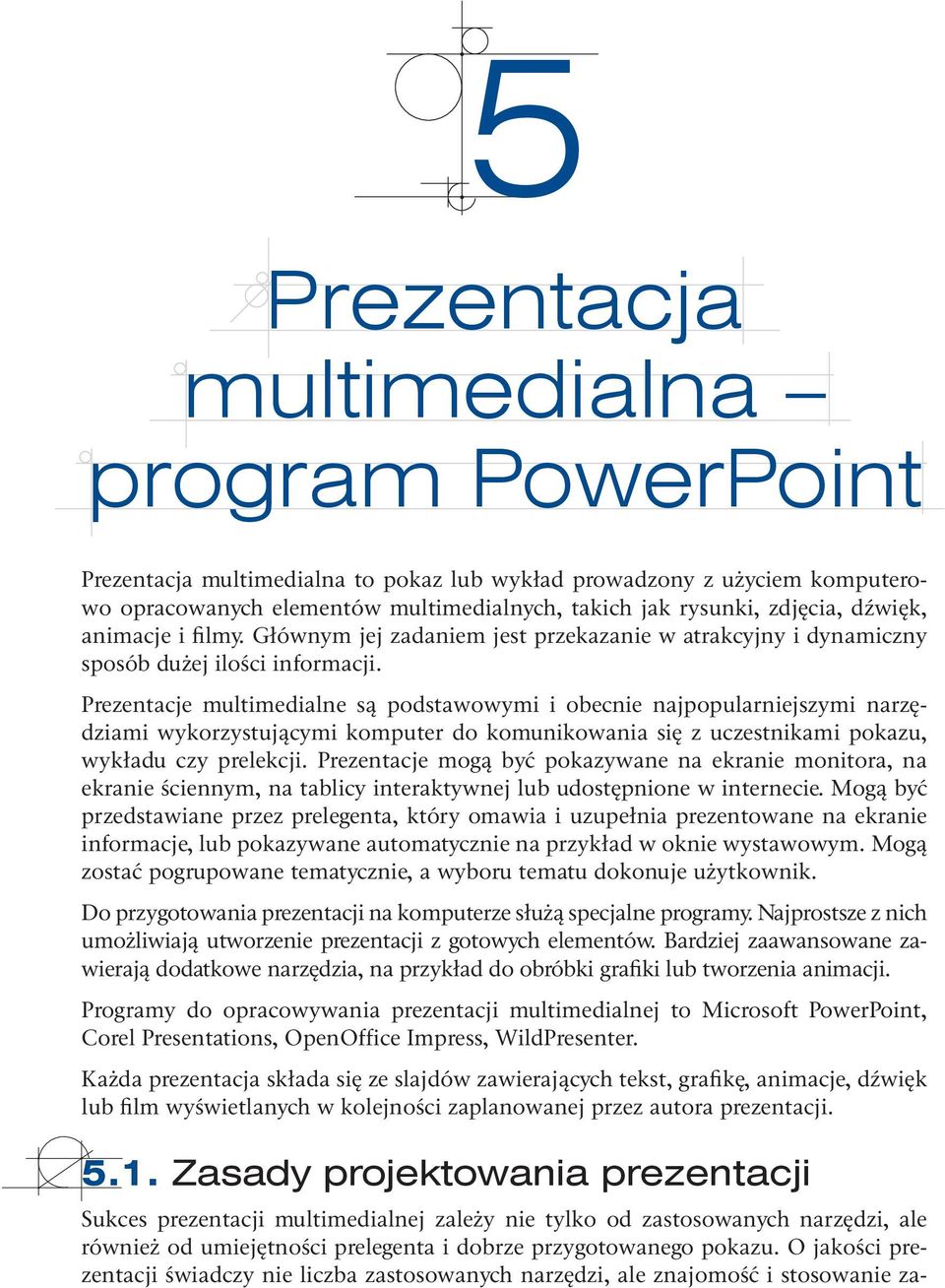 5

Prezentacja multimedialna – program PowerPoint

Prezentacja multimedialna to pokaz lub wykład prowadzony z użyciem komputerowo opracowanych elementów multimedialnych, takich jak rysunki, zdjęcia, dźwięk, animacje i filmy. Głównym jej zadaniem jest przekazanie w atrakcyjny i dynamiczny sposób dużej ilości informacji.

Prezentacje multimedialne są podstawowymi i obecnie najpopularniejszymi narzędziami wykorzystującymi komputer do komunikowania się z uczestnikami pokazu, wykładu czy prelekcji. Prezentacje mogą być pokazywane na ekranie monitora, na ekranie ściennym, na tablicy interaktywnej lub udostępnione w internecie. Mogą być przedstawiane przez prelegenta, który omawia i uzupełnia prezentowane na ekranie informacje, lub pokazywane automatycznie na przykład w oknie wystawowym. Mogą zostać pogrupowane tematycznie, a wyboru tematu dokonuje użytkownik.

Do przygotowania prezentacji na komputerze służą specjalne programy. Najprostsze z nich umożliwiają utworzenie prezentacji z gotowych elementów. Bardziej zaawansowane zawierają dodatkowe narzędzia, na przykład do obróbki grafiki lub tworzenia animacji.

Programy do opracowywania prezentacji multimedialnej to Microsoft PowerPoint, Corel Presentations, OpenOffice Impress, WildPresenter.

Każda prezentacja składa się ze slajdów zawierających tekst, grafikę, animacje, dźwięk lub film wyświetlanych w kolejności zaplanowanej przez autora prezentacji.

5.1. Zasady projektowania prezentacji

Sukces prezentacji multimedialnej zależy nie tylko od zastosowanych narzędzi, ale również od umiejętności prelegenta i dobrze przygotowanego pokazu. O jakości prezentacji świadczy nie liczba zastosowanych narzędzi, ale znajomość i stosowanie za-